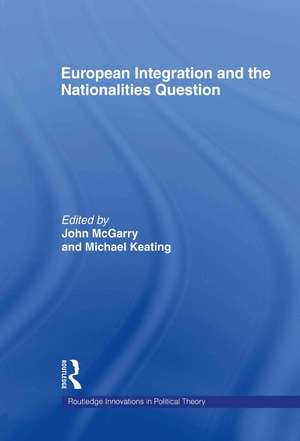 European Integration and the Nationalities Question

Edited by
John McGarry
and Michael Keating

ROUTLEDGE

Routledge Innovations in Political Theory